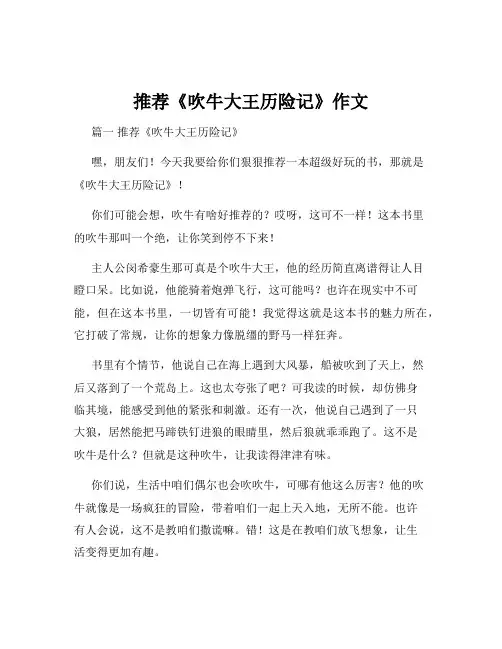 推荐《吹牛大王历险记》作文

篇一 推荐《吹牛大王历险记》

嘿，朋友们！今天我要给你们狠狠推荐一本超级好玩的书，那就是《吹牛大王历险记》！

你们可能会想，吹牛有啥好推荐的？哎呀，这可不一样！这本书里的吹牛那叫一个绝，让你笑到停不下来！

主人公闵希豪生那可真是个吹牛大王，他的经历简直离谱得让人目瞪口呆。比如说，他能骑着炮弹飞行，这可能吗？也许在现实中不可能，但在这本书里，一切皆有可能！我觉得这就是这本书的魅力所在，它打破了常规，让你的想象力像脱缰的野马一样狂奔。

书里有个情节，他说自己在海上遇到大风暴，船被吹到了天上，然后又落到了一个荒岛上。这也太夸张了吧？可我读的时候，却仿佛身临其境，能感受到他的紧张和刺激。还有一次，他说自己遇到了一只大狼，居然能把马蹄铁钉进狼的眼睛里，然后狼就乖乖跑了。这不是吹牛是什么？但就是这种吹牛，让我读得津津有味。

你们说，生活中咱们偶尔也会吹吹牛，可哪有他这么厉害？他的吹牛就像是一场疯狂的冒险，带着咱们一起上天入地，无所不能。也许有人会说，这不是教咱们撒谎嘛。错！这是在教咱们放飞想象，让生活变得更加有趣。